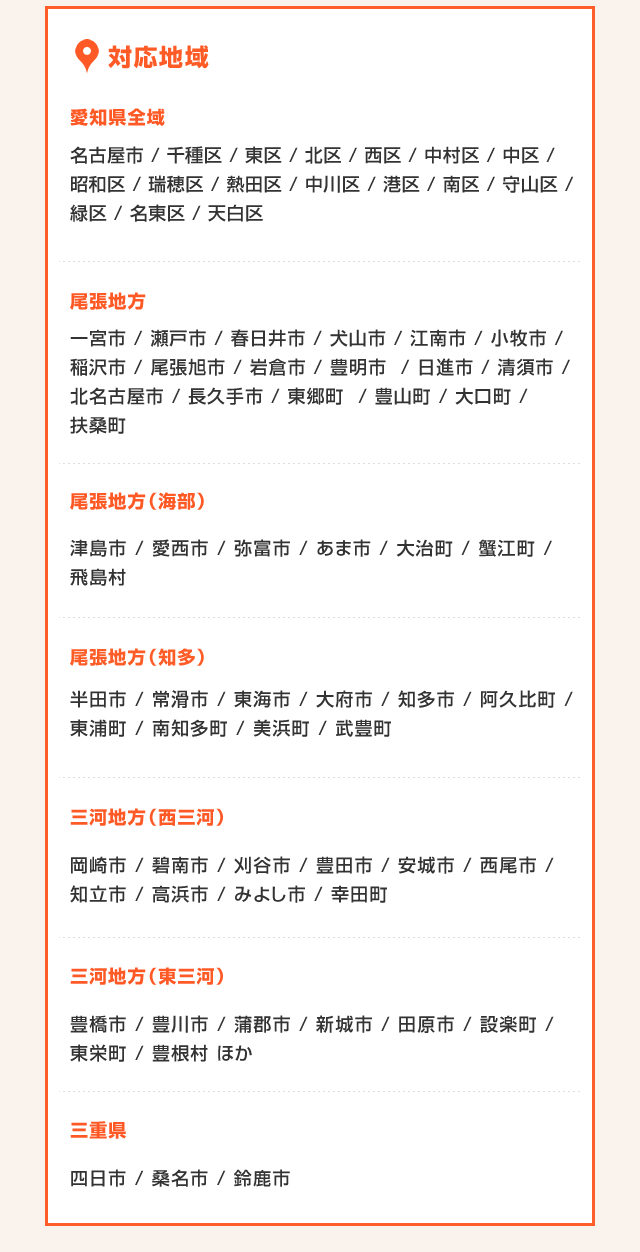 対応地域

愛知県全域

名古屋市 / 千種区 / 東区 / 北区 / 西区 / 中村区 / 中区 / 昭和区 / 瑞穂区 / 熱田区 / 中川区 / 港区 / 南区 / 守山区 / 緑区 / 名東区 / 天白区

尾張地方

一宮市 / 瀬戸市 / 春日井市 / 犬山市 / 江南市 / 小牧市 / 稲沢市 / 尾張旭市 / 岩倉市 / 豊明市 / 日進市 / 清須市 / 北名古屋市 / 長久手市 / 東郷町 / 豊山町 / 大口町 / 扶桑町

尾張地方（海部）

津島市 / 愛西市 / 弥富市 / あま市 / 大治町 / 蟹江町 / 飛島村

尾張地方（知多）

半田市 / 常滑市 / 東海市 / 大府市 / 知多市 / 阿久比町 / 東浦町 / 南知多町 / 美浜町 / 武豊町

三河地方（西三河）

岡崎市 / 碧南市 / 刈谷市 / 豊田市 / 安城市 / 西尾市 / 知立市 / 高浜市 / みよし市 / 幸田町

三河地方（東三河）

豊橋市 / 豊川市 / 蒲郡市 / 新城市 / 田原市 / 設楽町 / 東栄町 / 豊根村 ほか

三重県

四日市 / 桑名市 / 鈴鹿市